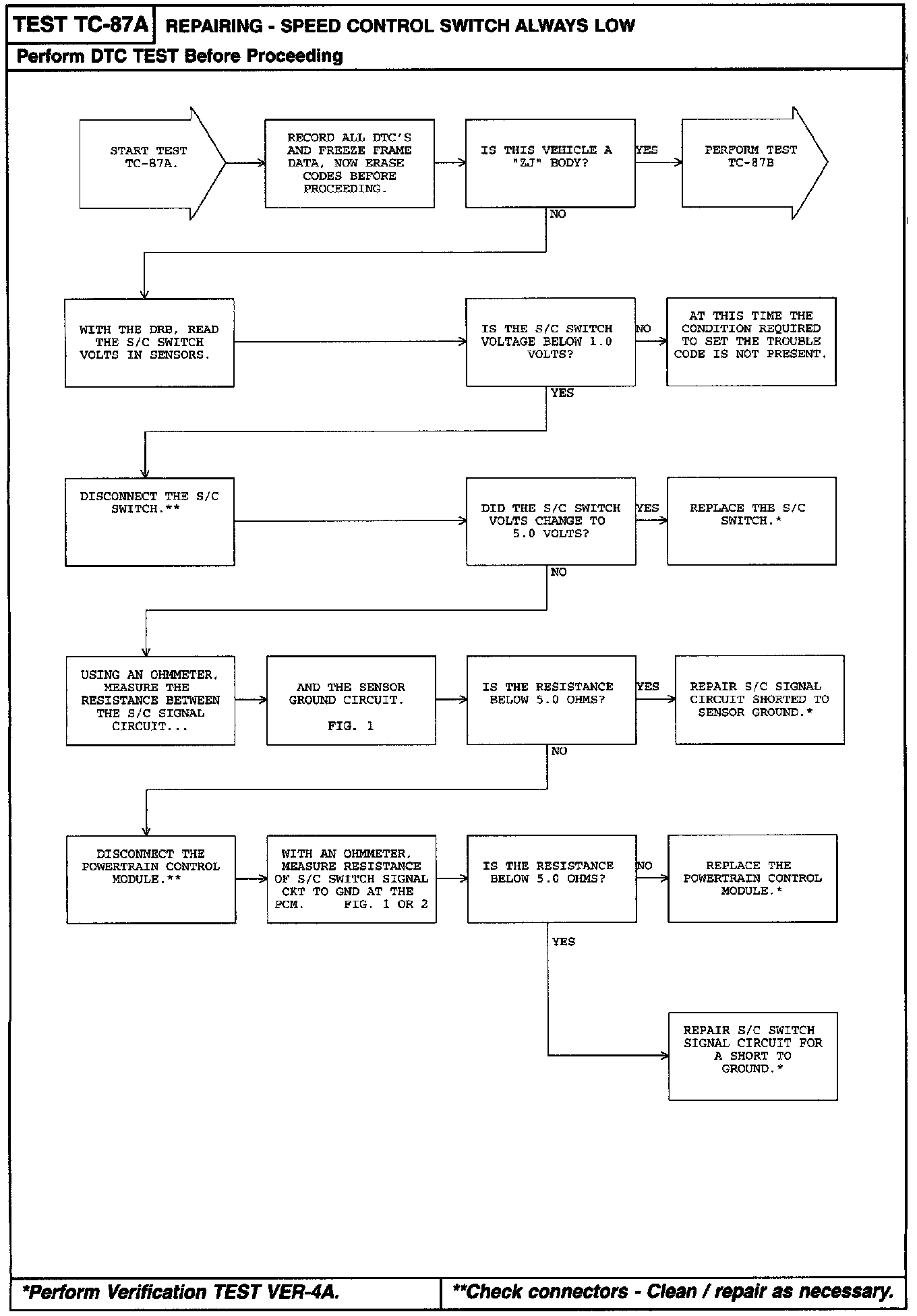 TEST TC-87A REPAIRING - SPEED CONTROL SWITCH ALWAYS LOW

Perform DTC TEST Before Proceeding

START TEST TC-87A.

RECORD ALL DTC'S AND FREEZE FRAME DATA, NOW ERASE CODES BEFORE PROCEEDING.

IS THIS VEHICLE A "ZJ" BODY?

YES

PERFORM TEST TC-87B

NO

WITH THE DRB, READ THE S/C SWITCH VOLTS IN SENSORS.

IS THE S/C SWITCH VOLTAGE BELOW 1.0 VOLTS?

NO

AT THIS TIME THE CONDITION REQUIRED TO SET THE TROUBLE CODE IS NOT PRESENT.

YES

DISCONNECT THE S/C SWITCH.**

DID THE S/C SWITCH VOLTS CHANGE TO 5.0 VOLTS?

YES

REPLACE THE S/C SWITCH.*

NO

USING AN OHMMETER, MEASURE THE RESISTANCE BETWEEN THE S/C SIGNAL CIRCUIT...

AND THE SENSOR GROUND CIRCUIT.

FIG. 1

IS THE RESISTANCE BELOW 5.0 OHMS?

YES

REPAIR S/C SIGNAL CIRCUIT SHORTED TO SENSOR GROUND.*

NO

DISCONNECT THE POWERTRAIN CONTROL MODULE.**

WITH AN OHMMETER, MEASURE RESISTANCE OF S/C SWITCH SIGNAL CKT TO GND AT THE PCM. FIG. 1 OR 2

IS THE RESISTANCE BELOW 5.0 OHMS?

NO

REPLACE THE POWERTRAIN CONTROL MODULE.*

YES

REPAIR S/C SWITCH SIGNAL CIRCUIT FOR A SHORT TO GROUND.*

*Perform Verification TEST VER-4A.

**Check connectors - Clean / repair as necessary.